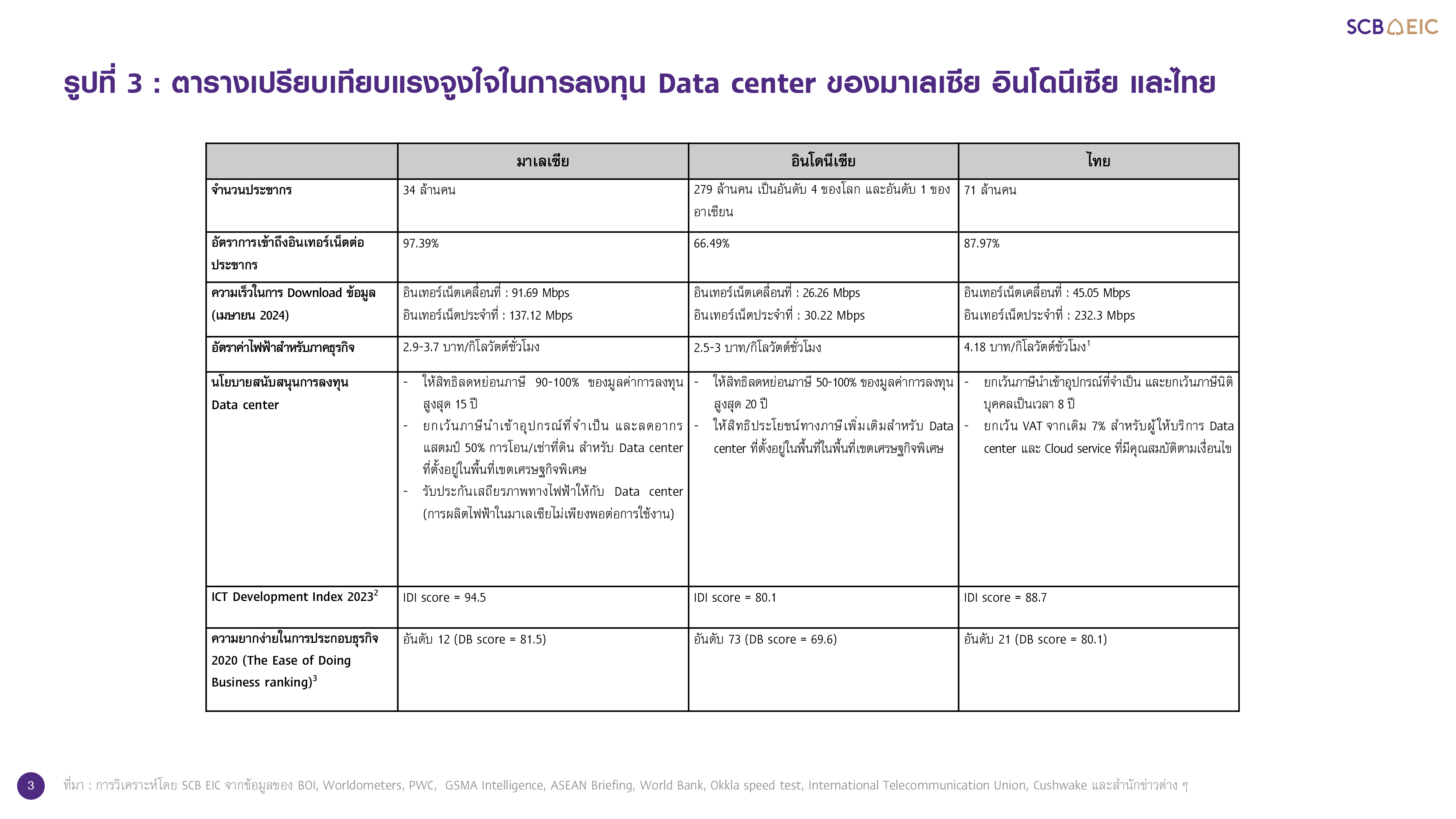 SCB EIC

รูปที่ 3 : ตารางเปรียบเทียบแรงจูงใจในการลงทุน Data center ของมาเลเซีย อินโดนีเซีย และไทย

|  | มาเลเซีย | อินโดนีเซีย | ไทย |
|---|---|---|---|
| จำนวนประชากร | 34 ล้านคน | 279 ล้านคน เป็นอันดับ 4 ของโลก และอันดับ 1 ของอาเซียน | 71 ล้านคน |
| อัตราการเข้าถึงอินเทอร์เน็ตต่อประชากร | 97.39% | 66.49% | 87.97% |
| ความเร็วในการ Download ข้อมูล (เมษายน 2024) | อินเทอร์เน็ตเคลื่อนที่ : 91.69 Mbps อินเทอร์เน็ตประจำที่ : 137.12 Mbps | อินเทอร์เน็ตเคลื่อนที่ : 26.26 Mbps อินเทอร์เน็ตประจำที่ : 30.22 Mbps | อินเทอร์เน็ตเคลื่อนที่ : 45.05 Mbps อินเทอร์เน็ตประจำที่ : 232.3 Mbps |
| อัตราค่าไฟฟ้าสำหรับภาคธุรกิจ | 2.9-3.7 บาท/กิโลวัตต์ชั่วโมง | 2.5-3 บาท/กิโลวัตต์ชั่วโมง | 4.18 บาท/กิโลวัตต์ชั่วโมง$^{1}$ |
| นโยบายสนับสนุนการลงทุน Data center | - ให้สิทธิลดหย่อนภาษี 90-100% ของมูลค่าการลงทุนสูงสุด 15 ปี - ยกเว้นภาษีนำเข้าอุปกรณ์ที่จำเป็น และลดอากรแสตมป์ 50% การโอน/เช่าที่ดิน สำหรับ Data center ที่ตั้งอยู่ในพื้นที่เขตเศรษฐกิจพิเศษ - รับประกันเสถียรภาพทางไฟฟ้าให้กับ Data center (การผลิตไฟฟ้าในมาเลเซียไม่เพียงพอต่อการใช้งาน) | - ให้สิทธิลดหย่อนภาษี 50-100% ของมูลค่าการลงทุนสูงสุด 20 ปี - ให้สิทธิประโยชน์ทางภาษีเพิ่มเติมสำหรับ Data center ที่ตั้งอยู่ในพื้นที่ในพื้นที่เขตเศรษฐกิจพิเศษ | - ยกเว้นภาษีนำเข้าอุปกรณ์ที่จำเป็น และยกเว้นภาษีนิติบุคคลเป็นเวลา 8 ปี - ยกเว้น VAT จากเดิม 7% สำหรับผู้ให้บริการ Data center และ Cloud service ที่มีคุณสมบัติตามเงื่อนไข |
| ICT Development Index 2023$^{2}$ | IDI score = 94.5 | IDI score = 80.1 | IDI score = 88.7 |
| ความยากง่ายในการประกอบธุรกิจ 2020 (The Ease of Doing Business ranking)$^{3}$ | อันดับ 12 (DB score = 81.5) | อันดับ 73 (DB score = 69.6) | อันดับ 21 (DB score = 80.1) |

3

ที่มา : การวิเคราะห์โดย SCB EIC จากข้อมูลของ BOI, Worldometers, PWC, GSMA Intelligence, ASEAN Briefing, World Bank, Okkla speed test, International Telecommunication Union, Cushwake และสำนักข่าวต่าง ๆ